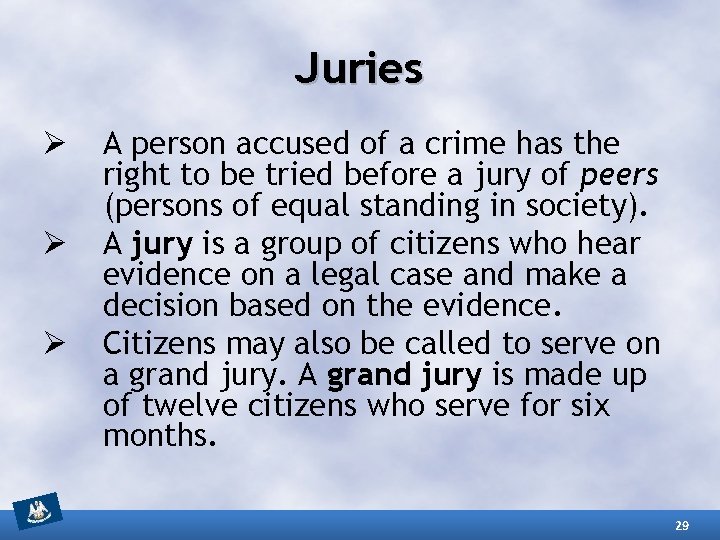 Juries

➢ A person accused of a crime has the right to be tried before a jury of peers (persons of equal standing in society).

➢ A jury is a group of citizens who hear evidence on a legal case and make a decision based on the evidence.

➢ Citizens may also be called to serve on a grand jury. A grand jury is made up of twelve citizens who serve for six months.

29